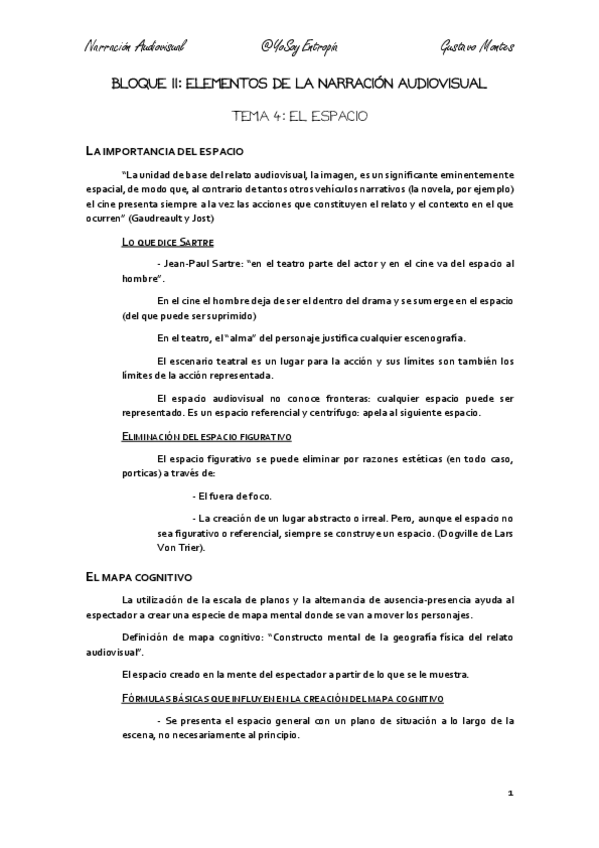 Narración Audiovisual @YoSoy Entropía Gustavo Montes

BLOQUE II: ELEMENTOS DE LA NARRACIÓN AUDIOVISUAL

TEMA 4: EL ESPACIO

LA IMPORTANCIA DEL ESPACIO

"La unidad de base del relato audiovisual, la imagen, es un significante eminentemente espacial, de modo que, al contrario de tantos otros vehículos narrativos (la novela, por ejemplo) el cine presenta siempre a la vez las acciones que constituyen el relato y el contexto en el que ocurren" (Gaudreault y Jost)

LO QUE DICE SARTRE

- Jean-Paul Sartre: "en el teatro parte del actor y en el cine va del espacio al hombre".

En el cine el hombre deja de ser el dentro del drama y se sumerge en el espacio (del que puede ser suprimido)

En el teatro, el "alma" del personaje justifica cualquier escenografía.

El escenario teatral es un lugar para la acción y sus límites son también los límites de la acción representada.

El espacio audiovisual no conoce fronteras: cualquier espacio puede ser representado. Es un espacio referencial y centrífugo: apela al siguiente espacio.

ELIMINACIÓN DEL ESPACIO FIGURATIVO

El espacio figurativo se puede eliminar por razones estéticas (en todo caso, porticas) a través de:

- El fuera de foco.

- La creación de un lugar abstracto o irreal. Pero, aunque el espacio no sea figurativo o referencial, siempre se construye un espacio. (Dogville de Lars Von Trier).

EL MAPA COGNITIVO

La utilización de la escala de planos y la alternancia de ausencia-presencia ayuda al espectador a crear una especie de mapa mental donde se van a mover los personajes.

Definición de mapa cognitivo: "Constructo mental de la geografía física del relato audiovisual".

El espacio creado en la mente del espectador a partir de lo que se le muestra.

FÓRMULAS BÁSICAS QUE INFLUYEN EN LA CREACIÓN DEL MAPA COGNITIVO

- Se presenta el espacio general con un plano de situación a lo largo de la escena, no necesariamente al principio.

1